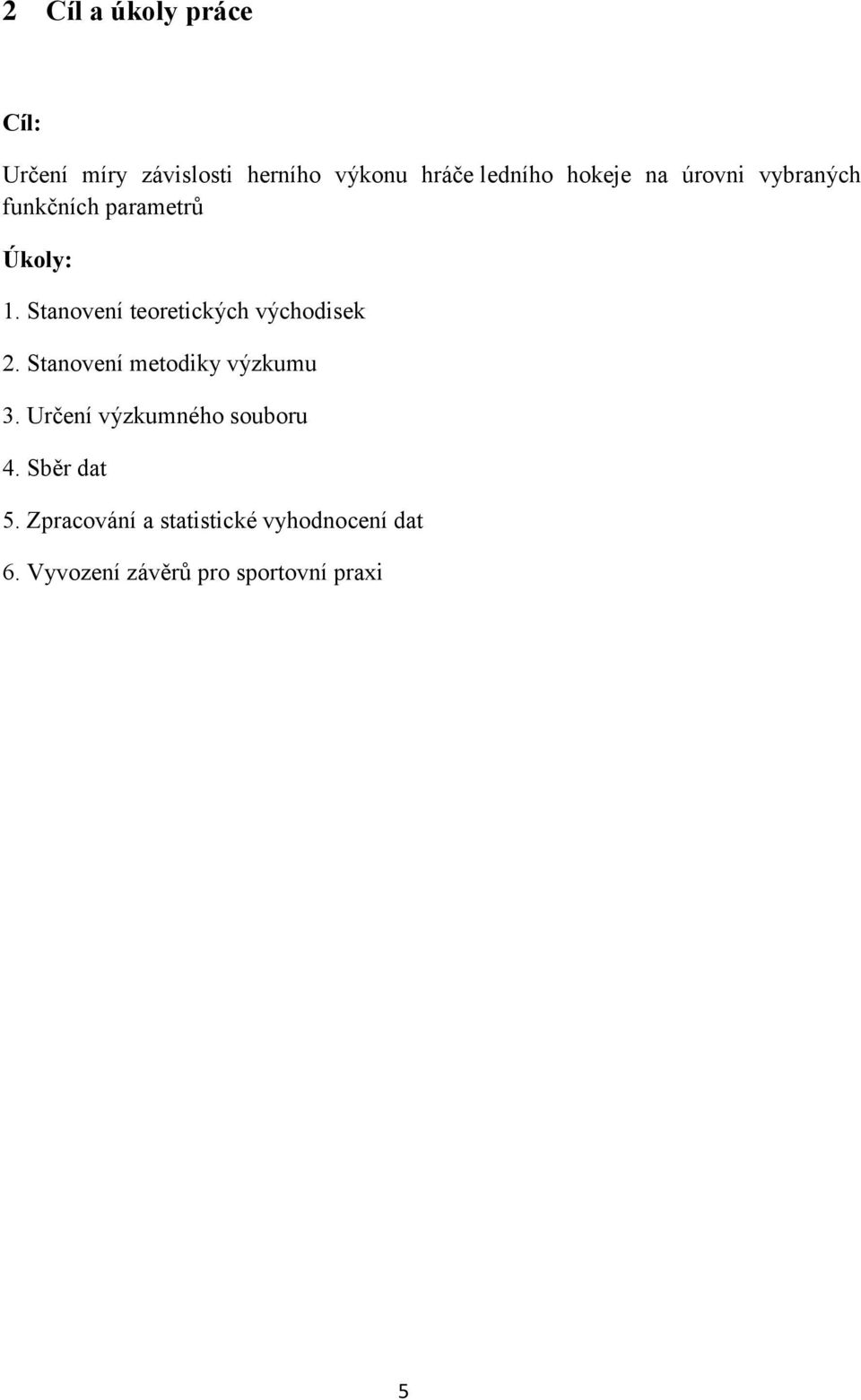 2 Cíl a úkoly práce

Cíl:

Určení míry závislosti herního výkonu hráče ledního hokeje na úrovni vybraných funkčních parametrů

Úkoly:

1. Stanovení teoretických východisek

2. Stanovení metodiky výzkumu

3. Určení výzkumného souboru

4. Sběr dat

5. Zpracování a statistické vyhodnocení dat

6. Vyvození závěrů pro sportovní praxi

5